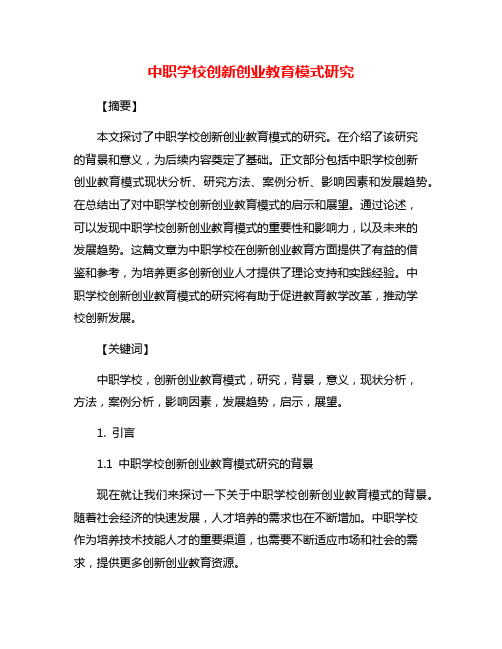 中职学校创新创业教育模式研究

【摘要】

本文探讨了中职学校创新创业教育模式的研究。在介绍了该研究的背景和意义，为后续内容奠定了基础。正文部分包括中职学校创新创业教育模式现状分析、研究方法、案例分析、影响因素和发展趋势。在总结出了对中职学校创新创业教育模式的启示和展望。通过论述，可以发现中职学校创新创业教育模式的重要性和影响力，以及未来的发展趋势。这篇文章为中职学校在创新创业教育方面提供了有益的借鉴和参考，为培养更多创新创业人才提供了理论支持和实践经验。中职学校创新创业教育模式的研究将有助于促进教育教学改革，推动学校创新发展。

【关键词】

中职学校，创新创业教育模式，研究，背景，意义，现状分析，方法，案例分析，影响因素，发展趋势，启示，展望。

1. 引言

1.1 中职学校创新创业教育模式研究的背景

现在就让我们来探讨一下关于中职学校创新创业教育模式的背景。随着社会经济的快速发展，人才培养的需求也在不断增加。中职学校作为培养技术技能人才的重要渠道，也需要不断适应市场和社会的需求，提供更多创新创业教育资源。